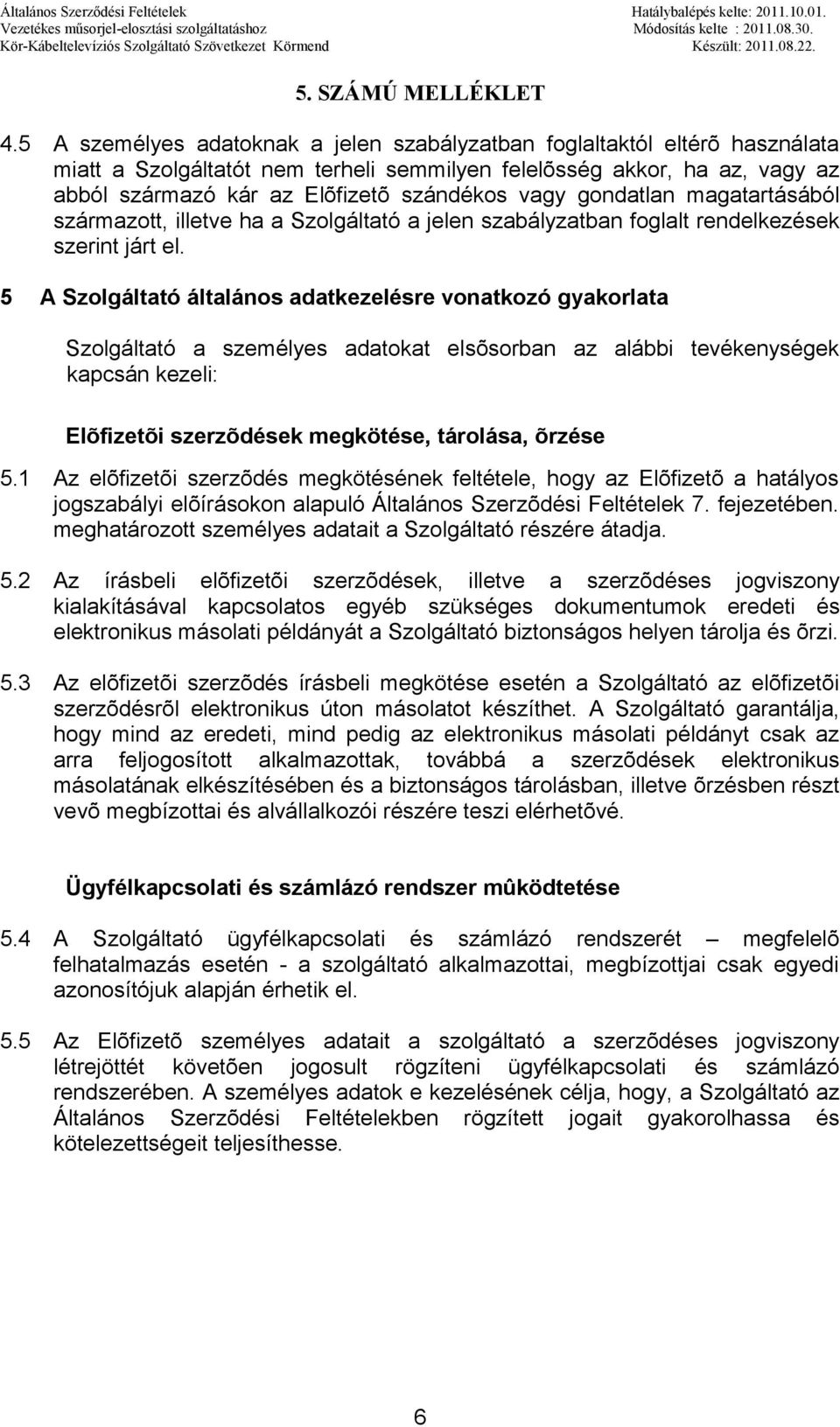 Általános Szerződési Feltételek
Vezetékes műsorjel-elosztási szolgáltatáshoz
Kör-Kábeltelevíziós Szolgáltató Szövetkezet Körmend

Hatálybalépés kelte: 2011.10.01.
Módosítás kelte : 2011.08.30.
Készült: 2011.08.22.

5. SZÁMÚ MELLÉKLET

4.5 A személyes adatoknak a jelen szabályzatban foglaltaktól eltérõ használata miatt a Szolgáltatót nem terheli semmilyen felelõsség akkor, ha az, vagy az abból származó kár az Elõfizetõ szándékos vagy gondatlan magatartásából származott, illetve ha a Szolgáltató a jelen szabályzatban foglalt rendelkezések szerint járt el.

5 A Szolgáltató általános adatkezelésre vonatkozó gyakorlata

Szolgáltató a személyes adatokat elsõsorban az alábbi tevékenységek kapcsán kezeli:

Elõfizetõi szerzõdések megkötése, tárolása, õrzése

5.1 Az elõfizetõi szerzõdés megkötésének feltétele, hogy az Elõfizetõ a hatályos jogszabályi elõírásokon alapuló Általános Szerzõdési Feltételek 7. fejezetében. meghatározott személyes adatait a Szolgáltató részére átadja.

5.2 Az írásbeli elõfizetõi szerzõdések, illetve a szerzõdéses jogviszony kialakításával kapcsolatos egyéb szükséges dokumentumok eredeti és elektronikus másolati példányát a Szolgáltató biztonságos helyen tárolja és õrzi.

5.3 Az elõfizetõi szerzõdés írásbeli megkötése esetén a Szolgáltató az elõfizetõi szerzõdésrõl elektronikus úton másolatot készíthet. A Szolgáltató garantálja, hogy mind az eredeti, mind pedig az elektronikus másolati példányt csak az arra feljogosított alkalmazottak, továbbá a szerzõdések elektronikus másolatának elkészítésében és a biztonságos tárolásban, illetve õrzésben részt vevõ megbízottai és alvállalkozói részére teszi elérhetõvé.

Ügyfélkapcsolati és számlázó rendszer mûködtetése

5.4 A Szolgáltató ügyfélkapcsolati és számlázó rendszerét – megfelelõ felhatalmazás esetén - a szolgáltató alkalmazottai, megbízottjai csak egyedi azonosítójuk alapján érhetik el.

5.5 Az Elõfizetõ személyes adatait a szolgáltató a szerzõdéses jogviszony létrejöttét követõen jogosult rögzíteni ügyfélkapcsolati és számlázó rendszerében. A személyes adatok e kezelésének célja, hogy, a Szolgáltató az Általános Szerzõdési Feltételekben rögzített jogait gyakorolhassa és kötelezettségeit teljesíthesse.

6